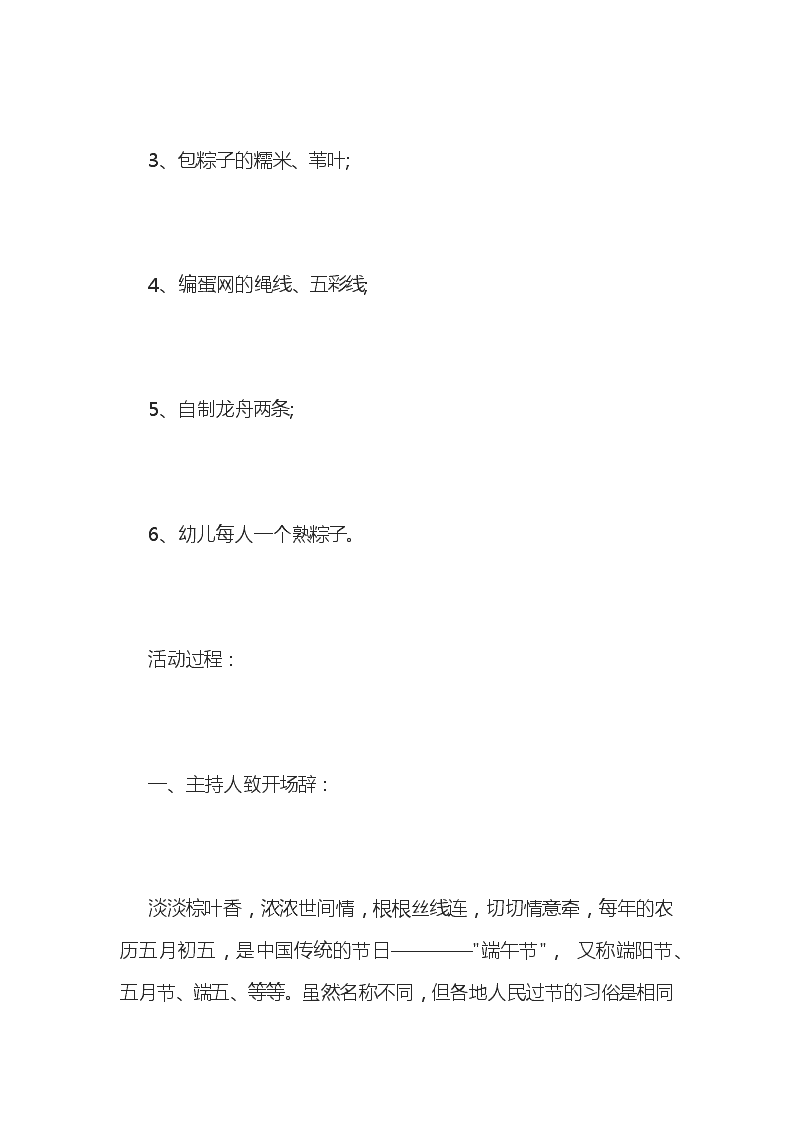 3、包粽子的糯米、苇叶;

4、编蛋网的绳线、五彩线;

5、自制龙舟两条;

6、幼儿每人一个熟粽子。

活动过程：

一、主持人致开场辞：

淡淡棕叶香，浓浓世间情，根根丝线连，切切情意牵，每年的农历五月初五，是中国传统的节日————"端午节"， 又称端阳节、五月节、端五、等等。虽然名称不同，但各地人民过节的习俗是相同